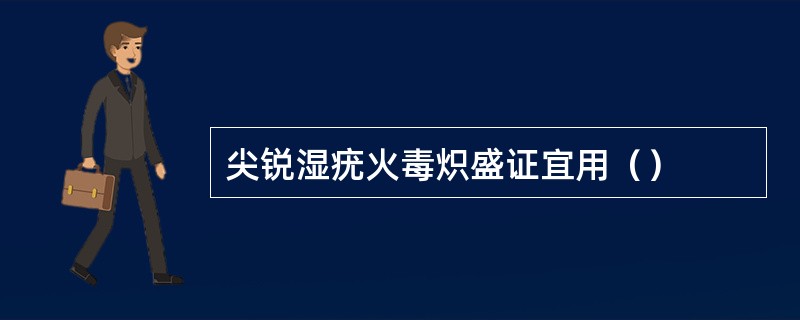 尖锐湿疣火毒炽盛证宜用（）